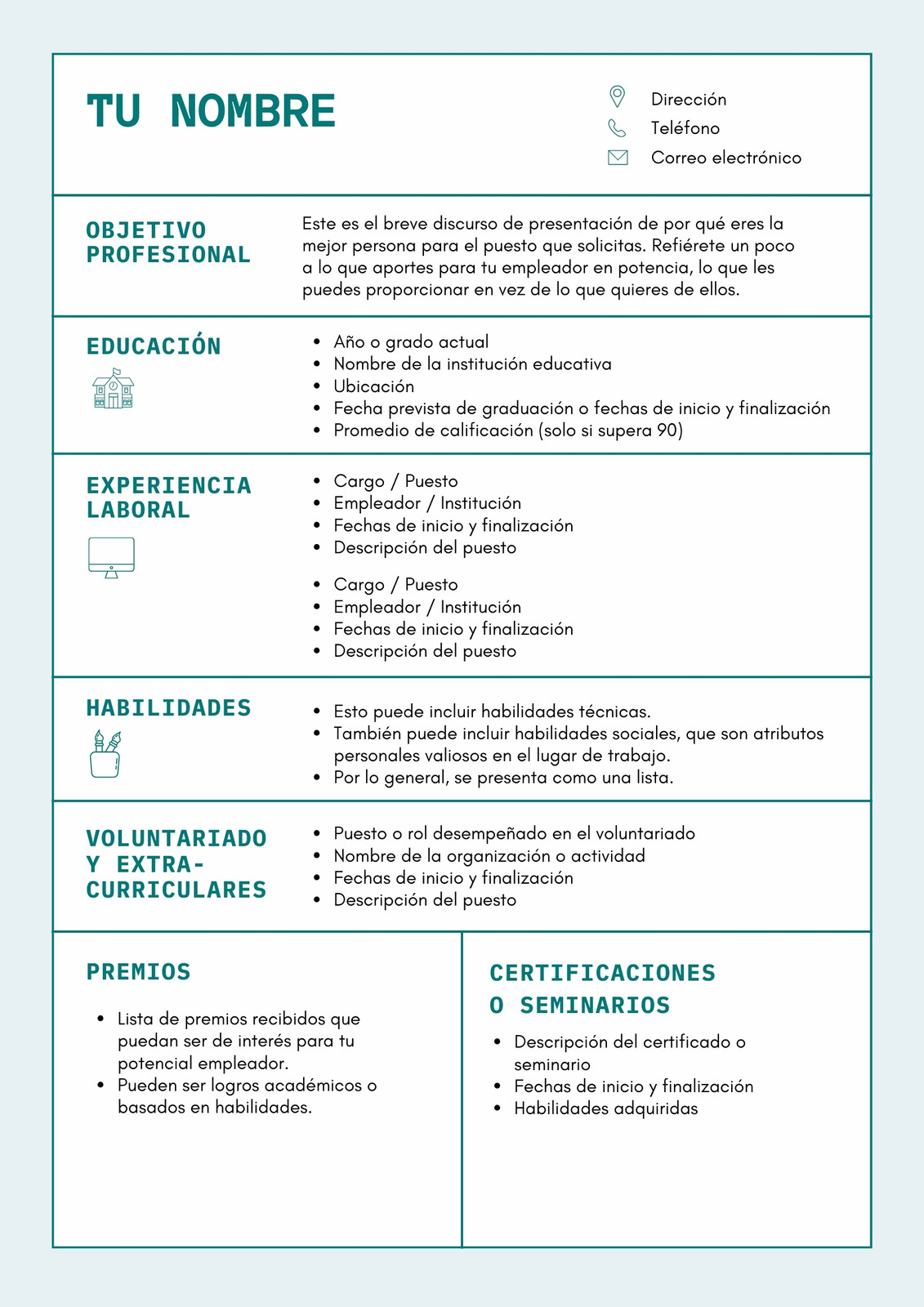 TU NOMBRE

Dirección
Teléfono
Correo electrónico

OBJETIVO PROFESIONAL

Este es el breve discurso de presentación de por qué eres la mejor persona para el puesto que solicitas. Refiérete un poco a lo que aportes para tu empleador en potencia, lo que les puedes proporcionar en vez de lo que quieres de ellos.

EDUCACIÓN

- Año o grado actual
- Nombre de la institución educativa
- Ubicación
- Fecha prevista de graduación o fechas de inicio y finalización
- Promedio de calificación (solo si supera 90)

EXPERIENCIA LABORAL

- Cargo / Puesto
- Empleador / Institución
- Fechas de inicio y finalización
- Descripción del puesto

- Cargo / Puesto
- Empleador / Institución
- Fechas de inicio y finalización
- Descripción del puesto

HABILIDADES

- Esto puede incluir habilidades técnicas.
- También puede incluir habilidades sociales, que son atributos personales valiosos en el lugar de trabajo.
- Por lo general, se presenta como una lista.

VOLUNTARIADO Y EXTRA-CURRICULARES

- Puesto o rol desempeñado en el voluntariado
- Nombre de la organización o actividad
- Fechas de inicio y finalización
- Descripción del puesto

PREMIOS

- Lista de premios recibidos que puedan ser de interés para tu potencial empleador.
- Pueden ser logros académicos o basados en habilidades.

CERTIFICACIONES O SEMINARIOS

- Descripción del certificado o seminario
- Fechas de inicio y finalización
- Habilidades adquiridas